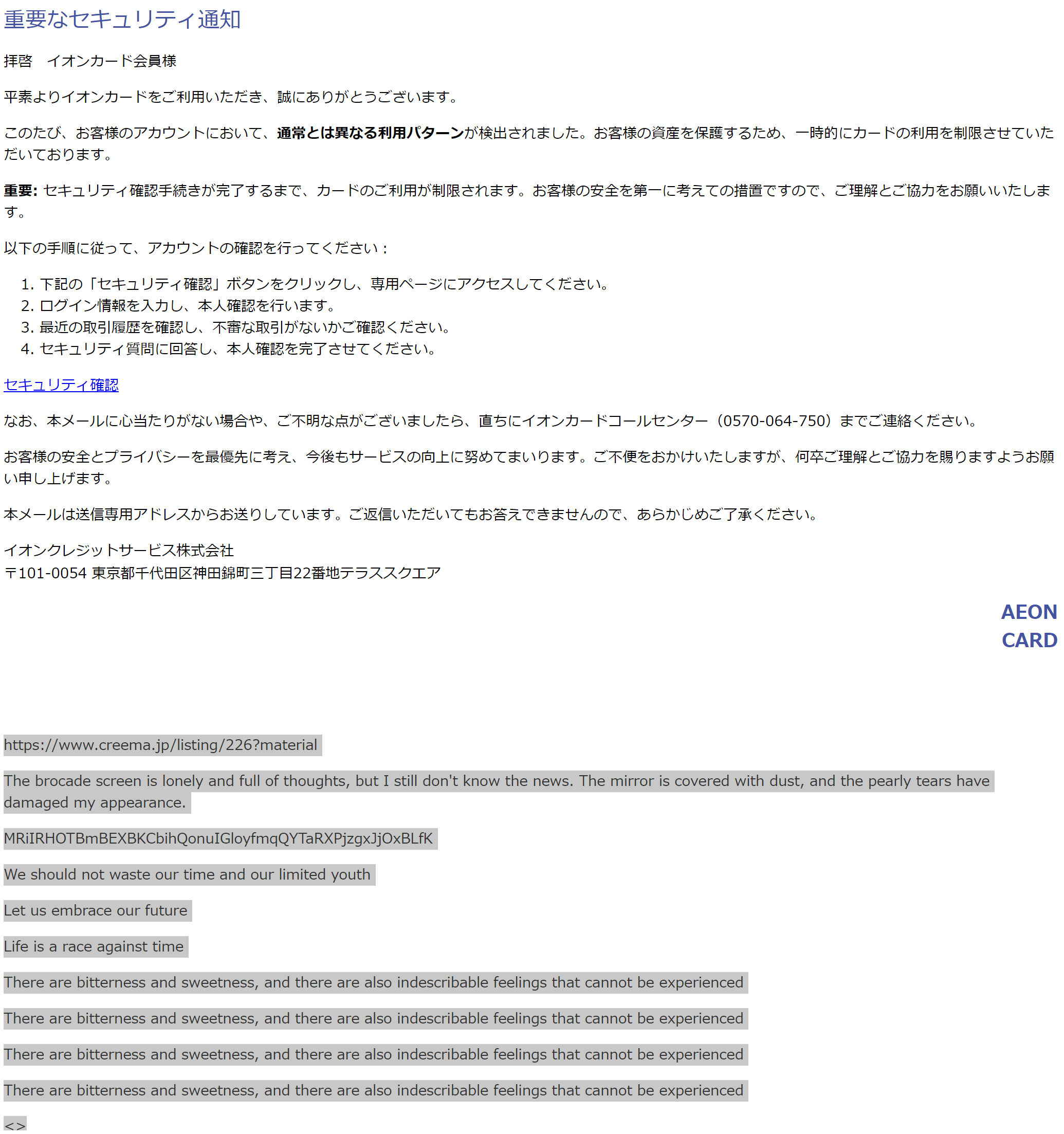 重要なセキュリティ通知

拝啓　イオンカード会員様

平素よりイオンカードをご利用いただき、誠にありがとうございます。

このたび、お客様のアカウントにおいて、通常とは異なる利用パターンが検出されました。お客様の資産を保護するため、一時的にカードの利用を制限させていただいております。

重要: セキュリティ確認手続きが完了するまで、カードのご利用が制限されます。お客様の安全を第一に考えての措置ですので、ご理解とご協力をお願いいたします。

以下の手順に従って、アカウントの確認を行ってください：

1. 下記の「セキュリティ確認」ボタンをクリックし、専用ページにアクセスしてください。
2. ログイン情報を入力し、本人確認を行います。
3. 最近の取引履歴を確認し、不審な取引がないかご確認ください。
4. セキュリティ質問に回答し、本人確認を完了させてください。

セキュリティ確認

なお、本メールに心当たりがない場合や、ご不明な点がございましたら、直ちにイオンカードコールセンター（0570-064-750）までご連絡ください。

お客様の安全とプライバシーを最優先に考え、今後もサービスの向上に努めてまいります。ご不便をおかけいたしますが、何卒ご理解とご協力を賜りますようお願い申し上げます。

本メールは送信専用アドレスからお送りしています。ご返信いただいてもお答えできませんので、あらかじめご了承ください。

イオンクレジットサービス株式会社
〒101-0054 東京都千代田区神田錦町三丁目22番地テラススクエア

AEON
CARD

https://www.creema.jp/listing/226?material

The brocade screen is lonely and full of thoughts, but I still don't know the news. The mirror is covered with dust, and the pearly tears have damaged my appearance.

MRiIRHOTBmBEXBKCbihQonuIGloyfmqQYTaRXPjzgxJjOxBLfK

We should not waste our time and our limited youth

Let us embrace our future

Life is a race against time

There are bitterness and sweetness, and there are also indescribable feelings that cannot be experienced

There are bitterness and sweetness, and there are also indescribable feelings that cannot be experienced

There are bitterness and sweetness, and there are also indescribable feelings that cannot be experienced

There are bitterness and sweetness, and there are also indescribable feelings that cannot be experienced

<>